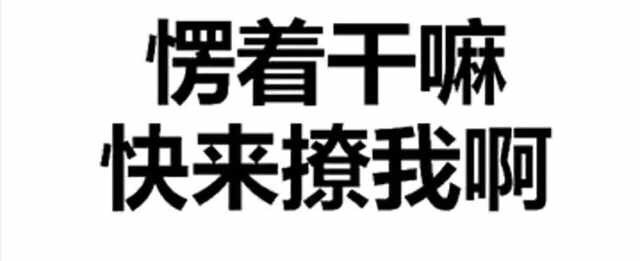 愣着干嘛
快来撩我啊